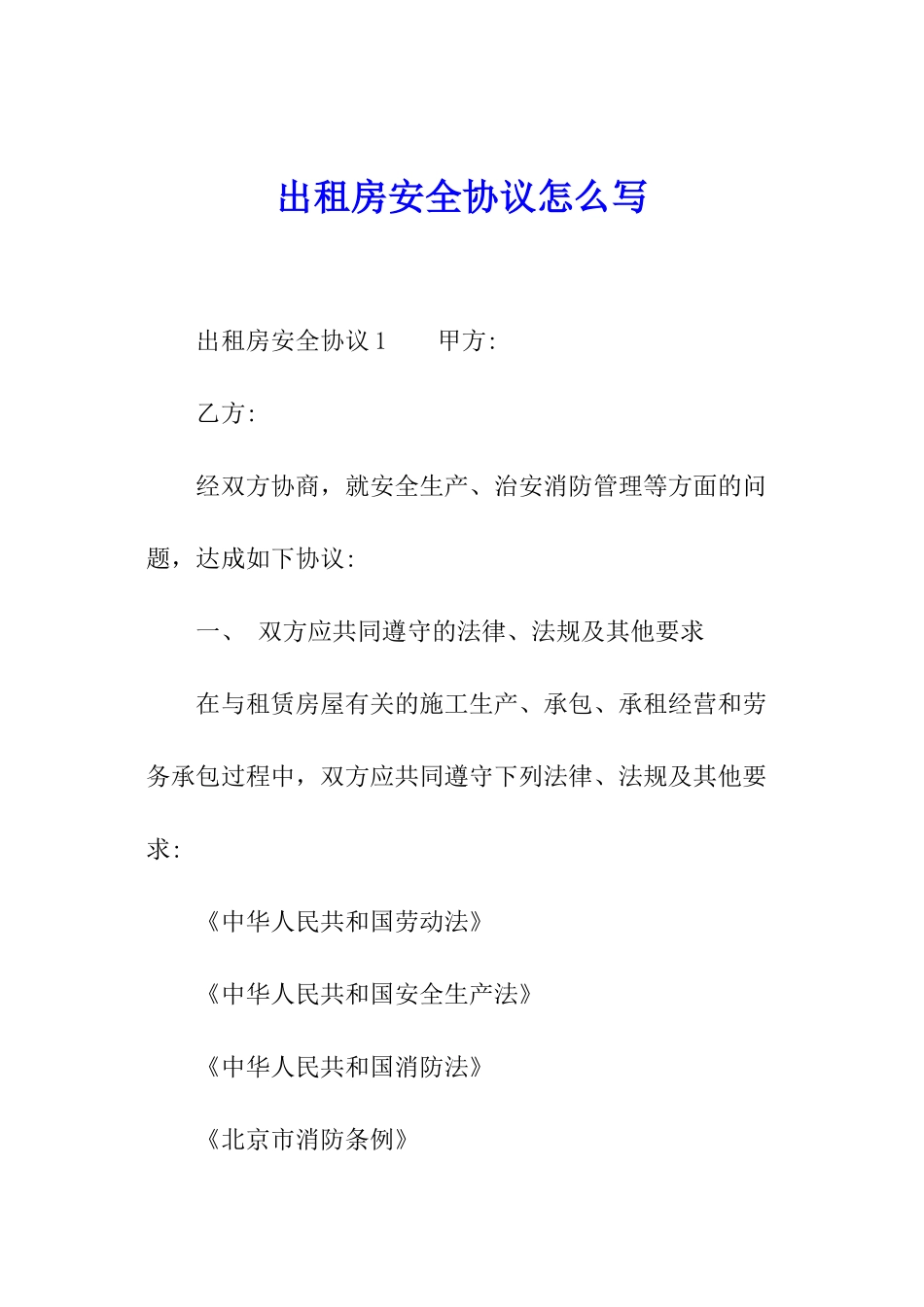 出租房安全协议怎么写

出租房安全协议 1　　甲方:

乙方:

经双方协商，就安全生产、治安消防管理等方面的问题，达成如下协议:

一、　双方应共同遵守的法律、法规及其他要求

在与租赁房屋有关的施工生产、承包、承租经营和劳务承包过程中，双方应共同遵守下列法律、法规及其他要求:

《中华人民共和国劳动法》

《中华人民共和国安全生产法》

《中华人民共和国消防法》

《北京市消防条例》